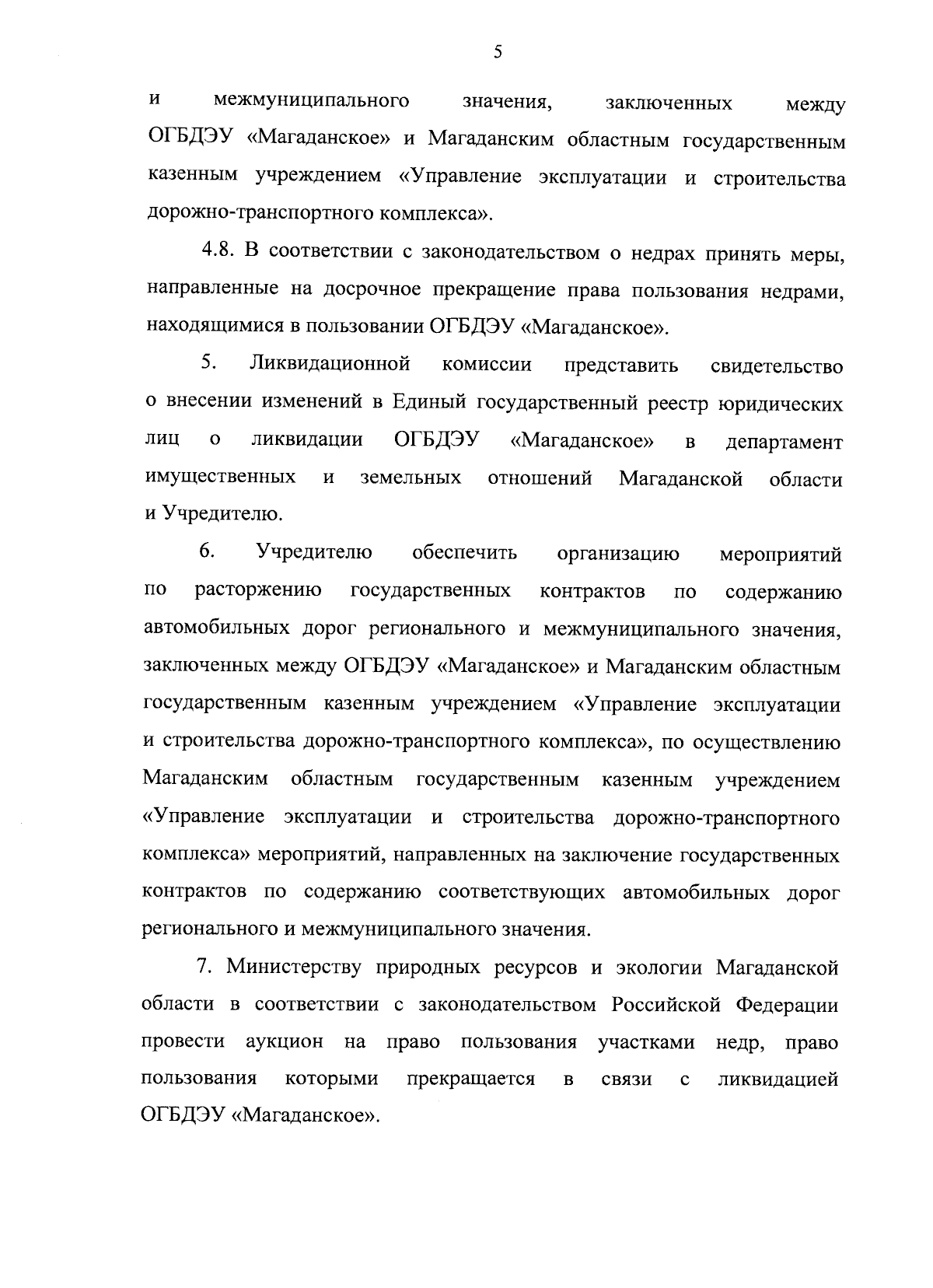 5

и межмуниципального значения, заключенных между ОГБДЭУ «Магаданское» и Магаданским областным государственным казенным учреждением «Управление эксплуатации и строительства дорожно-транспортного комплекса».

4.8. В соответствии с законодательством о недрах принять меры, направленные на досрочное прекращение права пользования недрами, находящимися в пользовании ОГБДЭУ «Магаданское».

5. Ликвидационной комиссии представить свидетельство о внесении изменений в Единый государственный реестр юридических лиц о ликвидации ОГБДЭУ «Магаданское» в департамент имущественных и земельных отношений Магаданской области и Учредителю.

6. Учредителю обеспечить организацию мероприятий по расторжению государственных контрактов по содержанию автомобильных дорог регионального и межмуниципального значения, заключенных между ОГБДЭУ «Магаданское» и Магаданским областным государственным казенным учреждением «Управление эксплуатации и строительства дорожно-транспортного комплекса», по осуществлению Магаданским областным государственным казенным учреждением «Управление эксплуатации и строительства дорожно-транспортного комплекса» мероприятий, направленных на заключение государственных контрактов по содержанию соответствующих автомобильных дорог регионального и межмуниципального значения.

7. Министерству природных ресурсов и экологии Магаданской области в соответствии с законодательством Российской Федерации провести аукцион на право пользования участками недр, право пользования которыми прекращается в связи с ликвидацией ОГБДЭУ «Магаданское».